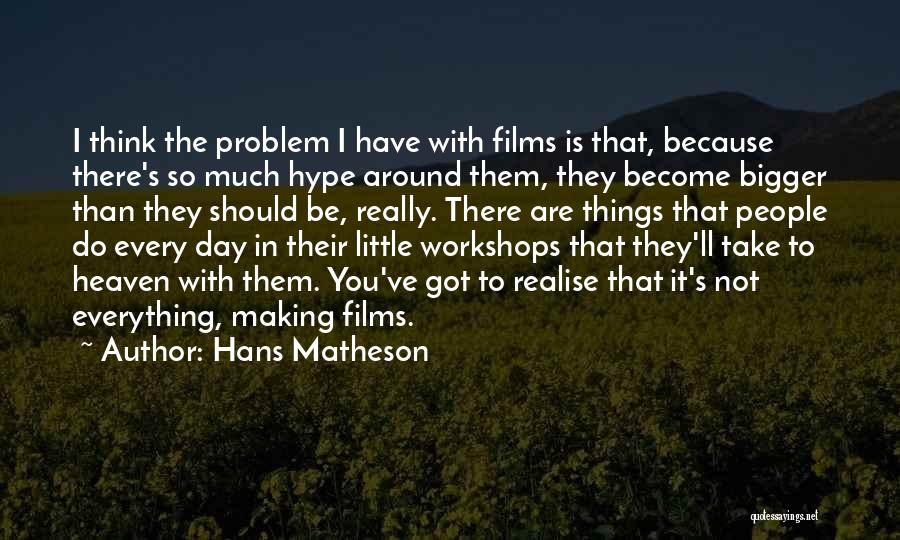 I think the problem I have with films is that, because there's so much hype around them, they become bigger than they should be, really. There are things that people do every day in their little workshops that they'll take to heaven with them. You've got to realise that it's not everything, making films.

~ Author: Hans Matheson

quotessayings.net